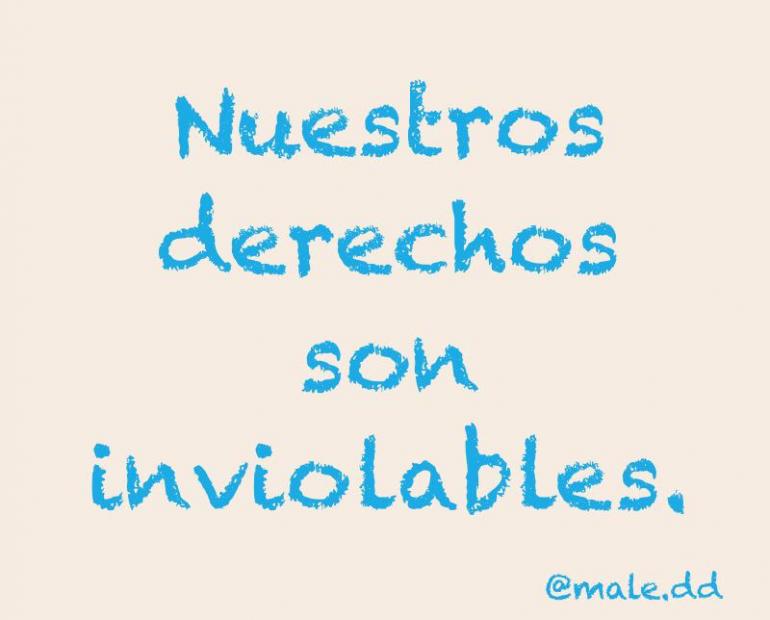 Nuestros derechos son inviolables.

@male.dd